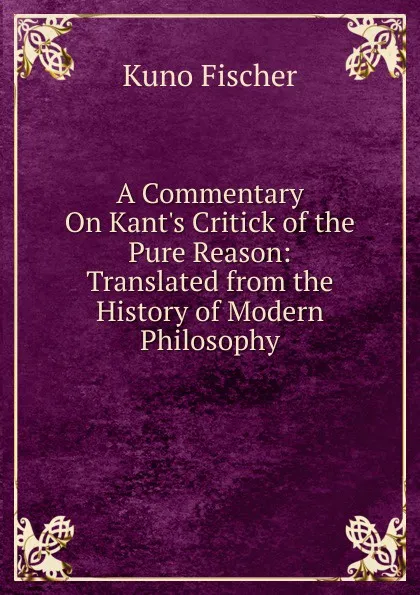 Kuno Fischer

A Commentary On Kant's Critick of the Pure Reason: Translated from the History of Modern Philosophy